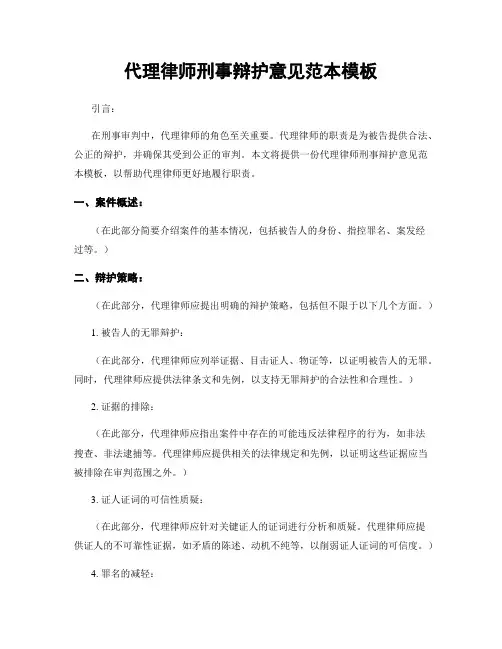 代理律师刑事辩护意见范本模板

引言：

在刑事审判中，代理律师的角色至关重要。代理律师的职责是为被告提供合法、公正的辩护，并确保其受到公正的审判。本文将提供一份代理律师刑事辩护意见范本模板，以帮助代理律师更好地履行职责。

一、案件概述：

（在此部分简要介绍案件的基本情况，包括被告人的身份、指控罪名、案发经过等。）

二、辩护策略：

（在此部分，代理律师应提出明确的辩护策略，包括但不限于以下几个方面。）

1. 被告人的无罪辩护：

（在此部分，代理律师应列举证据、目击证人、物证等，以证明被告人的无罪。同时，代理律师应提供法律条文和先例，以支持无罪辩护的合法性和合理性。）

2. 证据的排除：

（在此部分，代理律师应指出案件中存在的可能违反法律程序的行为，如非法搜查、非法逮捕等。代理律师应提供相关的法律规定和先例，以证明这些证据应当被排除在审判范围之外。）

3. 证人证词的可信性质疑：

（在此部分，代理律师应针对关键证人的证词进行分析和质疑。代理律师应提供证人的不可靠性证据，如矛盾的陈述、动机不纯等，以削弱证人证词的可信度。）

4. 罪名的减轻：